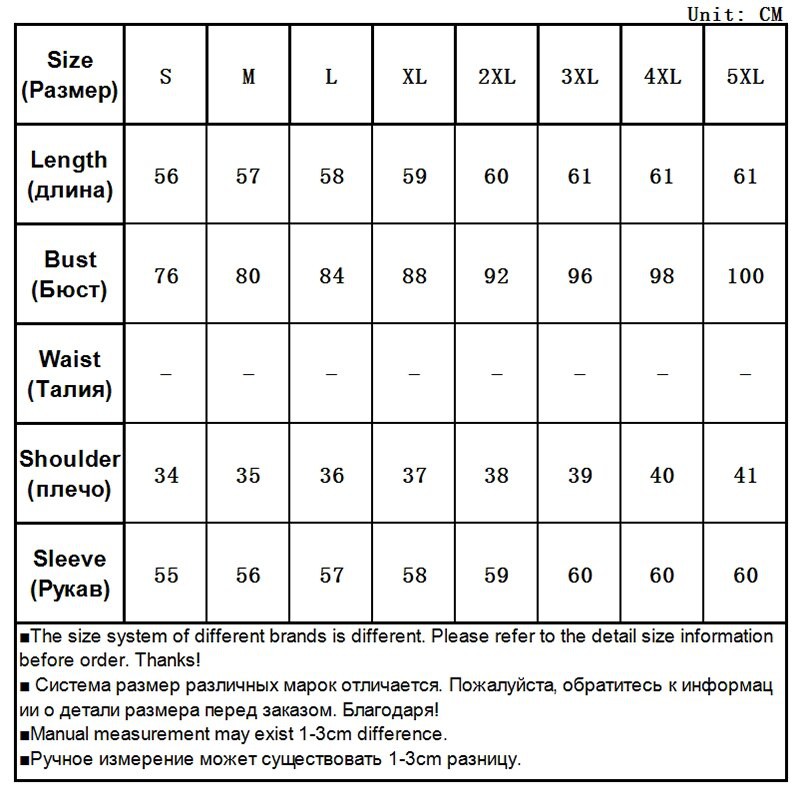 Unit: CM

| Size (Размер) | S | M | L | XL | 2XL | 3XL | 4XL | 5XL |
|---|---|---|---|---|---|---|---|---|
| Length (длина) | 56 | 57 | 58 | 59 | 60 | 61 | 61 | 61 |
| Bust (Бюст) | 76 | 80 | 84 | 88 | 92 | 96 | 98 | 100 |
| Waist (Талия) | – | – | – | – | – | – | – | – |
| Shoulder (плечо) | 34 | 35 | 36 | 37 | 38 | 39 | 40 | 41 |
| Sleeve (Рукав) | 55 | 56 | 57 | 58 | 59 | 60 | 60 | 60 |

■The size system of different brands is different. Please refer to the detail size information before order. Thanks!
■ Система размер различных марок отличается. Пожалуйста, обратитесь к информац ии о детали размера перед заказом. Благодаря!
■Manual measurement may exist 1-3cm difference.
■Ручное измерение может существовать 1-3cm разницу.